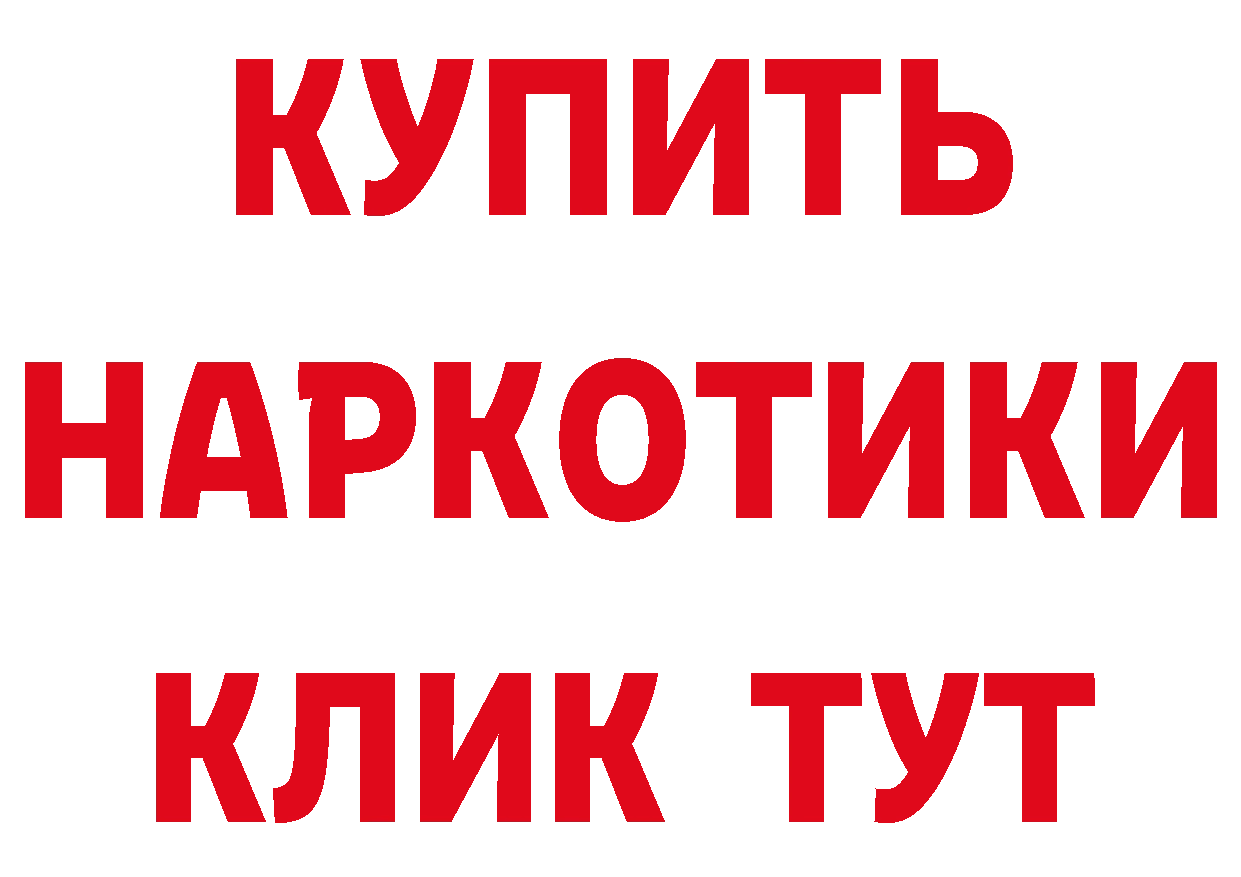 КУПИТЬ
НАРКОТИКИ
КЛИК ТУТ